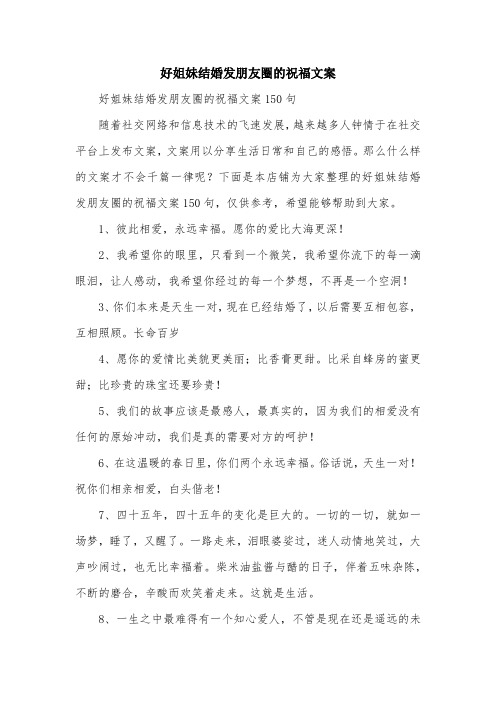 好姐妹结婚发朋友圈的祝福文案

好姐妹结婚发朋友圈的祝福文案150句

随着社交网络和信息技术的飞速发展，越来越多人钟情于在社交平台上发布文案，文案用以分享生活日常和自己的感悟。那么什么样的文案才不会千篇一律呢？下面是本店铺为大家整理的好姐妹结婚发朋友圈的祝福文案150句，仅供参考，希望能够帮助到大家。

1、彼此相爱，永远幸福。愿你的爱比大海更深！

2、我希望你的眼里，只看到一个微笑，我希望你流下的每一滴眼泪，让人感动，我希望你经过的每一个梦想，不再是一个空洞！

3、你们本来是天生一对，现在已经结婚了，以后需要互相包容，互相照顾。长命百岁

4、愿你的爱情比美貌更美丽；比香膏更甜。比采自蜂房的蜜更甜；比珍贵的珠宝还要珍贵！

5、我们的故事应该是最感人，最真实的，因为我们的相爱没有任何的原始冲动，我们是真的需要对方的呵护！

6、在这温暖的春日里，你们两个永远幸福。俗话说，天生一对！祝你们相亲相爱，白头偕老！

7、四十五年，四十五年的变化是巨大的。一切的一切，就如一场梦，睡了，又醒了。一路走来，泪眼婆娑过，迷人动情地笑过，大声吵闹过，也无比幸福着。柴米油盐酱与醋的日子，伴着五味杂陈，不断的磨合，辛酸而欢笑着走来。这就是生活。

8、一生之中最难得有一个知心爱人，不管是现在还是遥远的未